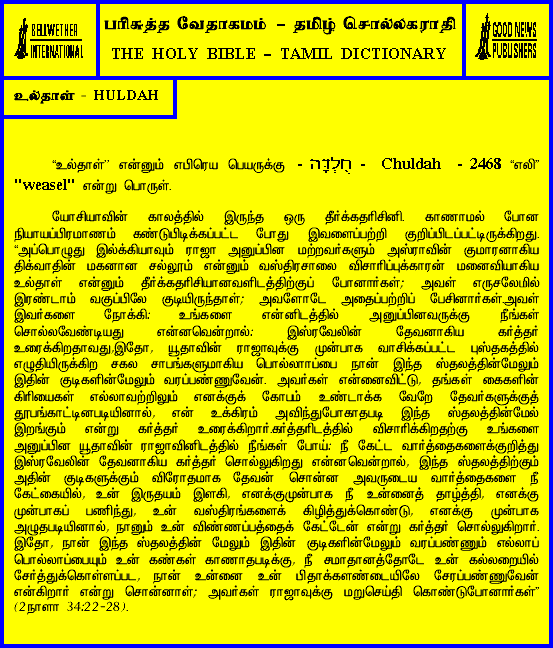 BELLWETHER INTERNATIONAL

பரிசுத்த வேதாகமம் – தமிழ் சொல்லகராதி
THE HOLY BIBLE – TAMIL DICTIONARY

GOOD NEWS PUBLISHERS

உல்தாள் - HULDAH

"உல்தாள்" என்னும் எபிரெய பெயருக்கு - חֻלְדָּה - Chuldah - 2468 "எலி" "weasel" என்று பொருள்.

யோசியாவின் காலத்தில் இருந்த ஒரு தீர்க்கதரிசினி. காணாமல் போன நியாயப்பிரமாணம் கண்டுபிடிக்கப்பட்ட போது இவளைப்பற்றி குறிப்பிடப்பட்டிருக்கிறது. "அப்பொழுது இல்க்கியாவும் ராஜா அனுப்பின மற்றவர்களும் அஸ்ராவின் குமாரனாகிய திக்வாதின் மகனான சல்லூம் என்னும் வஸ்திரசாலை விசாரிப்புக்காரன் மனைவியாகிய உல்தாள் என்னும் தீர்க்கதரிசியானவளிடத்திற்குப் போனார்கள்; அவள் எருசலேமில் இரண்டாம் வகுப்பிலே குடியிருந்தாள்; அவளோடே அதைப்பற்றிப் பேசினார்கள்.அவள் இவர்களை நோக்கி: உங்களை என்னிடத்தில் அனுப்பினவருக்கு நீங்கள் சொல்லவேண்டியது என்னவென்றால்: இஸ்ரவேலின் தேவனாகிய கர்த்தர் உரைக்கிறதாவது,இதோ, யூதாவின் ராஜாவுக்கு முன்பாக வாசிக்கப்பட்ட புஸ்தகத்தில் எழுதியிருக்கிற சகல சாபங்களுமாகிய பொல்லாப்பை நான் இந்த ஸ்தலத்தின்மேலும் இதின் குடிகளின்மேலும் வரப்பண்ணுவேன். அவர்கள் என்னைவிட்டு, தங்கள் கைகளின் கிரியைகள் எல்லாவற்றிலும் எனக்குக் கோபம் உண்டாக்க வேறே தேவர்களுக்குத் தூபங்காட்டினபடியினால், என் உக்கிரம் அவிந்துபோகாதபடி இந்த ஸ்தலத்தின்மேல் இறங்கும் என்று கர்த்தர் உரைக்கிறார்.கர்த்தரிடத்தில் விசாரிக்கிறதற்கு உங்களை அனுப்பின யூதாவின் ராஜாவினிடத்தில் நீங்கள் போய்: நீ கேட்ட வார்த்தைகளைக்குறித்து இஸ்ரவேலின் தேவனாகிய கர்த்தர் சொல்லுகிறது என்னவென்றால், இந்த ஸ்தலத்திற்கும் அதின் குடிகளுக்கும் விரோதமாக தேவன் சொன்ன அவருடைய வார்த்தைகளை நீ கேட்கையில், உன் இருதயம் இளகி, எனக்குமுன்பாக நீ உன்னைத் தாழ்த்தி, எனக்கு முன்பாகப் பணிந்து, உன் வஸ்திரங்களைக் கிழித்துக்கொண்டு, எனக்கு முன்பாக அழுதபடியினால், நானும் உன் விண்ணப்பத்தைக் கேட்டேன் என்று கர்த்தர் சொல்லுகிறார். இதோ, நான் இந்த ஸ்தலத்தின் மேலும் இதின் குடிகளின்மேலும் வரப்பண்ணும் எல்லாப் பொல்லாப்பையும் உன் கண்கள் காணாதபடிக்கு, நீ சமாதானத்தோடே உன் கல்லறையில் சேர்த்துக்கொள்ளப்பட, நான் உன்னை உன் பிதாக்களண்டையிலே சேரப்பண்ணுவேன் என்கிறார் என்று சொன்னாள்; அவர்கள் ராஜாவுக்கு மறுசெய்தி கொண்டுபோனார்கள்" (2நாளா 34:22-28).